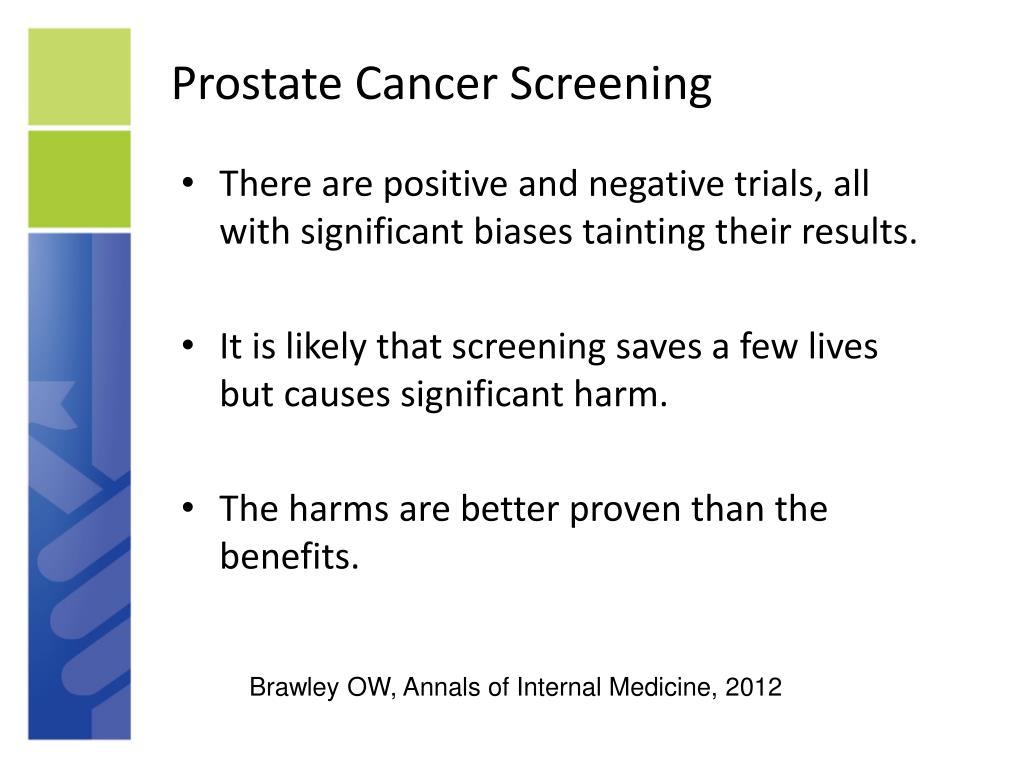 Prostate Cancer Screening

• There are positive and negative trials, all with significant biases tainting their results.

• It is likely that screening saves a few lives but causes significant harm.

• The harms are better proven than the benefits.

Brawley OW, Annals of Internal Medicine, 2012